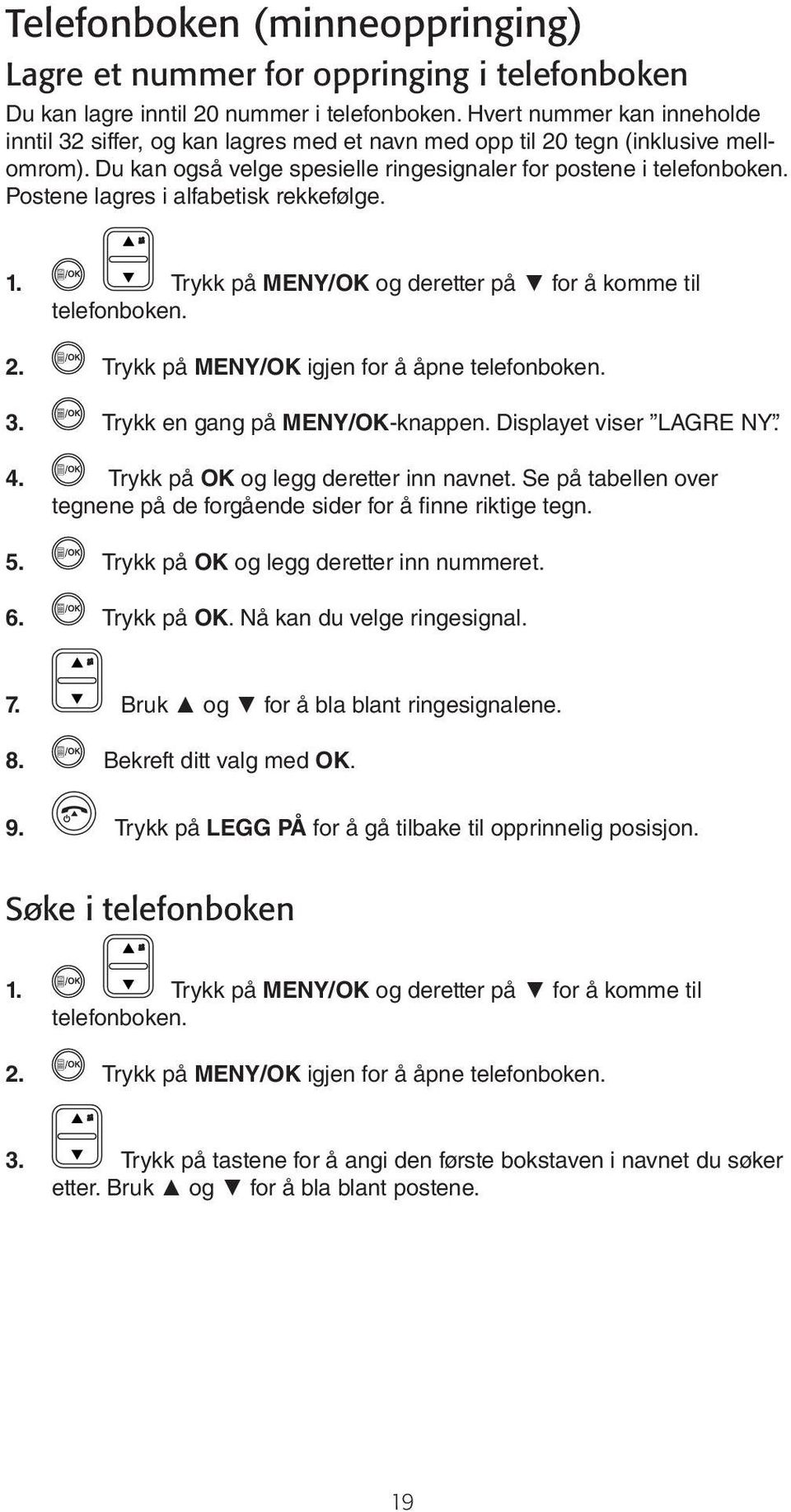 Telefonboken (minneoppringing)

Lagre et nummer for oppringing i telefonboken

Du kan lagre inntil 20 nummer i telefonboken. Hvert nummer kan inneholde inntil 32 siffer, og kan lagres med et navn med opp til 20 tegn (inklusive mellomrom). Du kan også velge spesielle ringesignaler for postene i telefonboken. Postene lagres i alfabetisk rekkefølge.

1. /OK ▲ ▼ Trykk på MENY/OK og deretter på ▼ for å komme til telefonboken.

2. /OK Trykk på MENY/OK igjen for å åpne telefonboken.

3. /OK Trykk en gang på MENY/OK-knappen. Displayet viser ”LAGRE NY”.

4. /OK Trykk på OK og legg deretter inn navnet. Se på tabellen over tegnene på de forgående sider for å finne riktige tegn.

5. /OK Trykk på OK og legg deretter inn nummeret.

6. /OK Trykk på OK. Nå kan du velge ringesignal.

7. ▲ ▼ Bruk ▲ og ▼ for å bla blant ringesignalene.

8. /OK Bekreft ditt valg med OK.

9. Trykk på LEGG PÅ for å gå tilbake til opprinnelig posisjon.

Søke i telefonboken

1. /OK ▲ ▼ Trykk på MENY/OK og deretter på ▼ for å komme til telefonboken.

2. /OK Trykk på MENY/OK igjen for å åpne telefonboken.

3. ▲ ▼ Trykk på tastene for å angi den første bokstaven i navnet du søker etter. Bruk ▲ og ▼ for å bla blant postene.

19